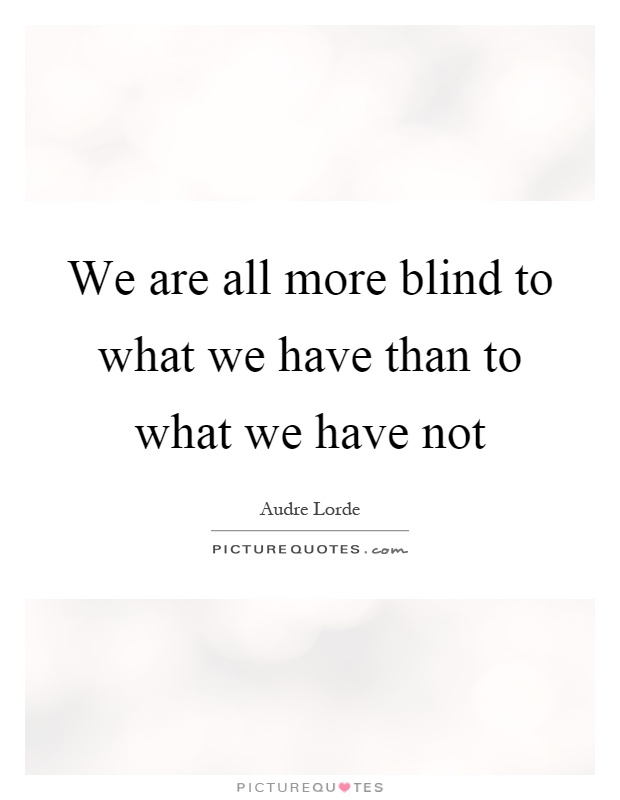 We are all more blind to what we have than to what we have not

Audre Lorde

PICTUREQUOTES.com

PICTUREQUOTES